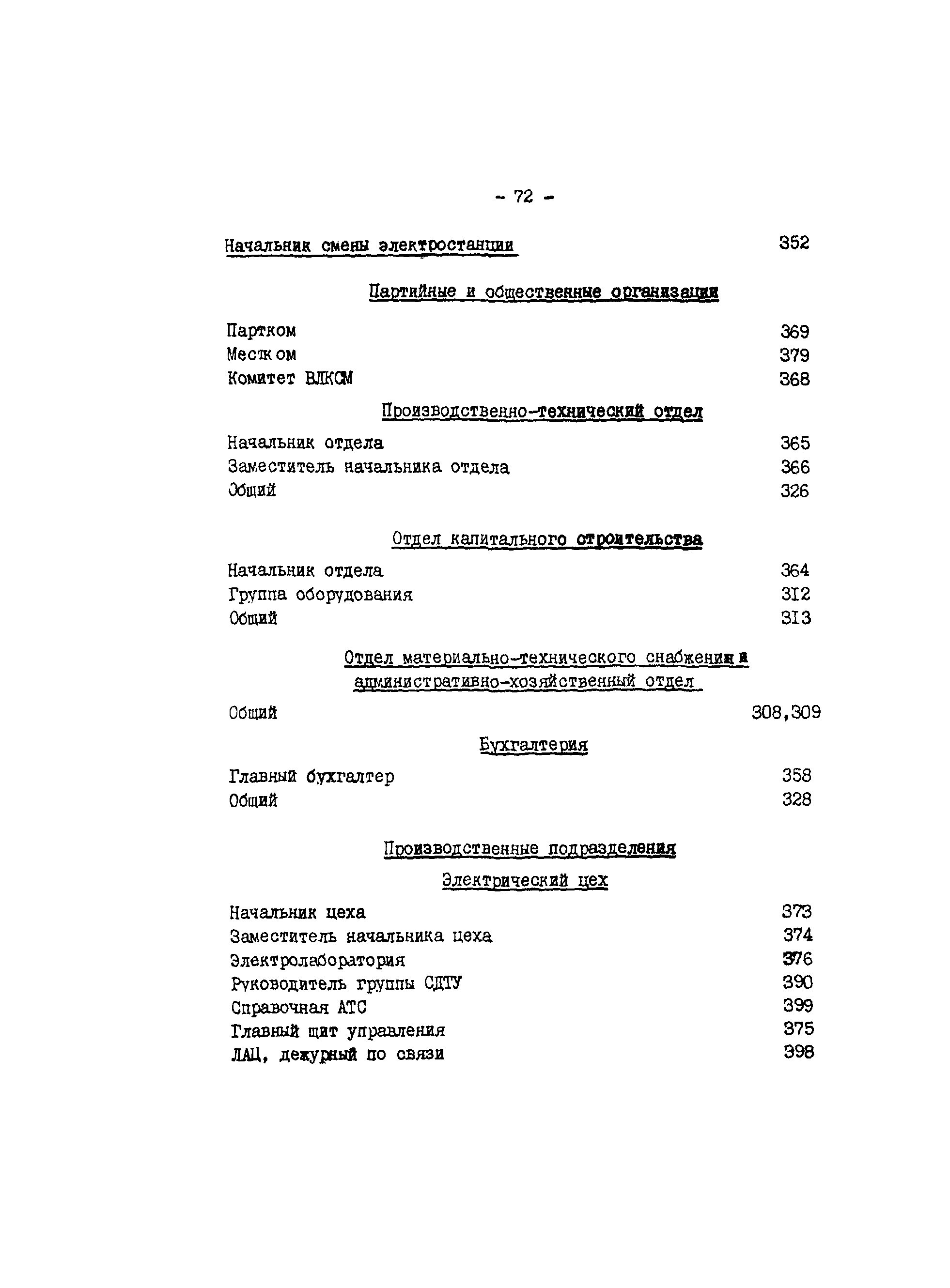 - 72 -

Начальник смены электростанции 352

Партийные и общественные организации

Партком 369
Местком 379
Комитет ВЛКСМ 368

Производственно-технический отдел

Начальник отдела 365
Заместитель начальника отдела 366
Общий 326

Отдел капитального строительства

Начальник отдела 364
Группа оборудования 312
Общий 313

Отдел материально-технического снабжения и административно-хозяйственный отдел

Общий 308,309

Бухгалтерия

Главный бухгалтер 358
Общий 328

Производственные подразделения

Электрический цех

Начальник цеха 373
Заместитель начальника цеха 374
Электролаборатория 376
Руководитель группы СДТУ 390
Справочная АТС 399
Главный щит управления 375
ЛАЦ, дежурный по связи 398